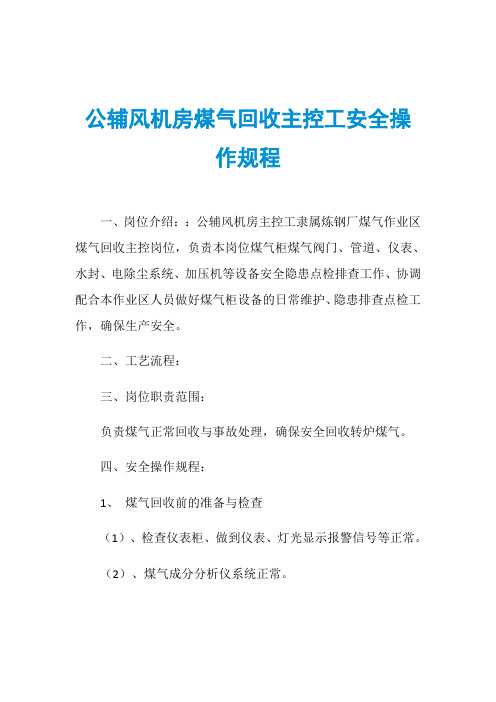 公辅风机房煤气回收主控工安全操作规程

一、岗位介绍：：公辅风机房主控工隶属炼钢厂煤气作业区煤气回收主控岗位，负责本岗位煤气柜煤气阀门、管道、仪表、水封、电除尘系统、加压机等设备安全隐患点检排查工作、协调配合本作业区人员做好煤气柜设备的日常维护、隐患排查点检工作，确保生产安全。

二、工艺流程：

三、岗位职责范围：

负责煤气正常回收与事故处理，确保安全回收转炉煤气。

四、安全操作规程：

1、 煤气回收前的准备与检查

（1）、检查仪表柜、做到仪表、灯光显示报警信号等正常。

（2）、煤气成分分析仪系统正常。